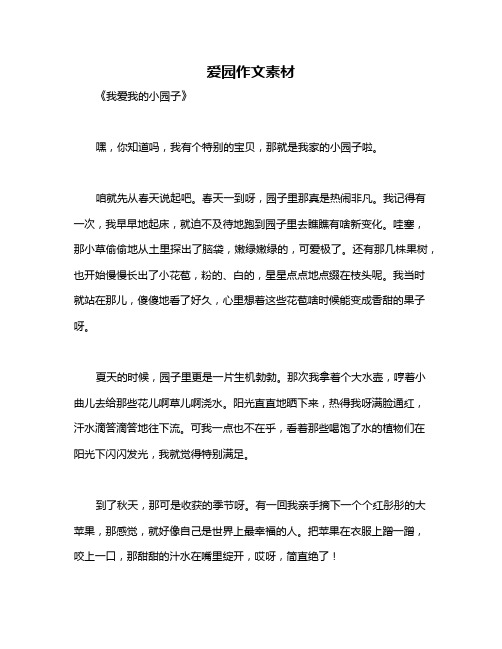 爱园作文素材

《我爱我的小园子》

嘿，你知道吗，我有个特别的宝贝，那就是我家的小园子啦。

咱就先从春天说起吧。春天一到呀，园子里那真是热闹非凡。我记得有一次，我早早地起床，就迫不及待地跑到园子里去瞧瞧有啥新变化。哇塞，那小草偷偷地从土里探出了脑袋，嫩绿嫩绿的，可爱极了。还有那几株果树，也开始慢慢长出了小花苞，粉的、白的，星星点点地点缀在枝头呢。我当时就站在那儿，傻傻地看了好久，心里想着这些花苞啥时候能变成香甜的果子呀。

夏天的时候，园子里更是一片生机勃勃。那次我拿着个大水壶，哼着小曲儿去给那些花儿啊草儿啊浇水。阳光直直地晒下来，热得我呀满脸通红，汗水滴答滴答地往下流。可我一点也不在乎，看着那些喝饱了水的植物们在阳光下闪闪发光，我就觉得特别满足。

到了秋天，那可是收获的季节呀。有一回我亲手摘下一个个红彤彤的大苹果，那感觉，就好像自己是世界上最幸福的人。把苹果在衣服上蹭一蹭，咬上一口，那甜甜的汁水在嘴里绽开，哎呀，简直绝了！